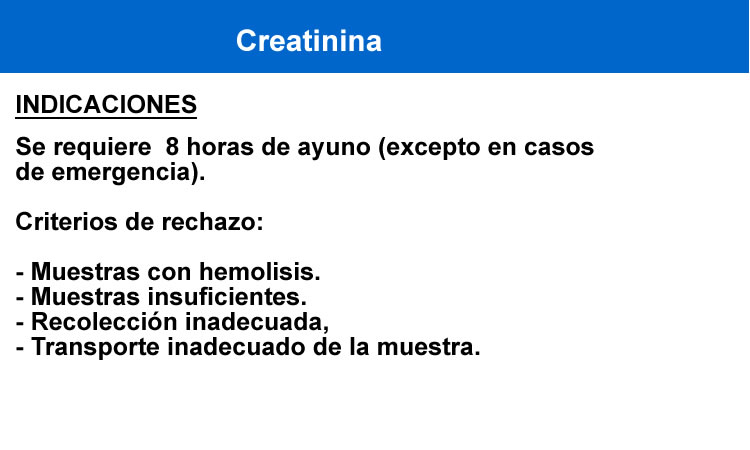 Creatinina

INDICACIONES

Se requiere 8 horas de ayuno (excepto en casos de emergencia).

Criterios de rechazo:

- Muestras con hemolisis.
- Muestras insuficientes.
- Recolección inadecuada,
- Transporte inadecuado de la muestra.